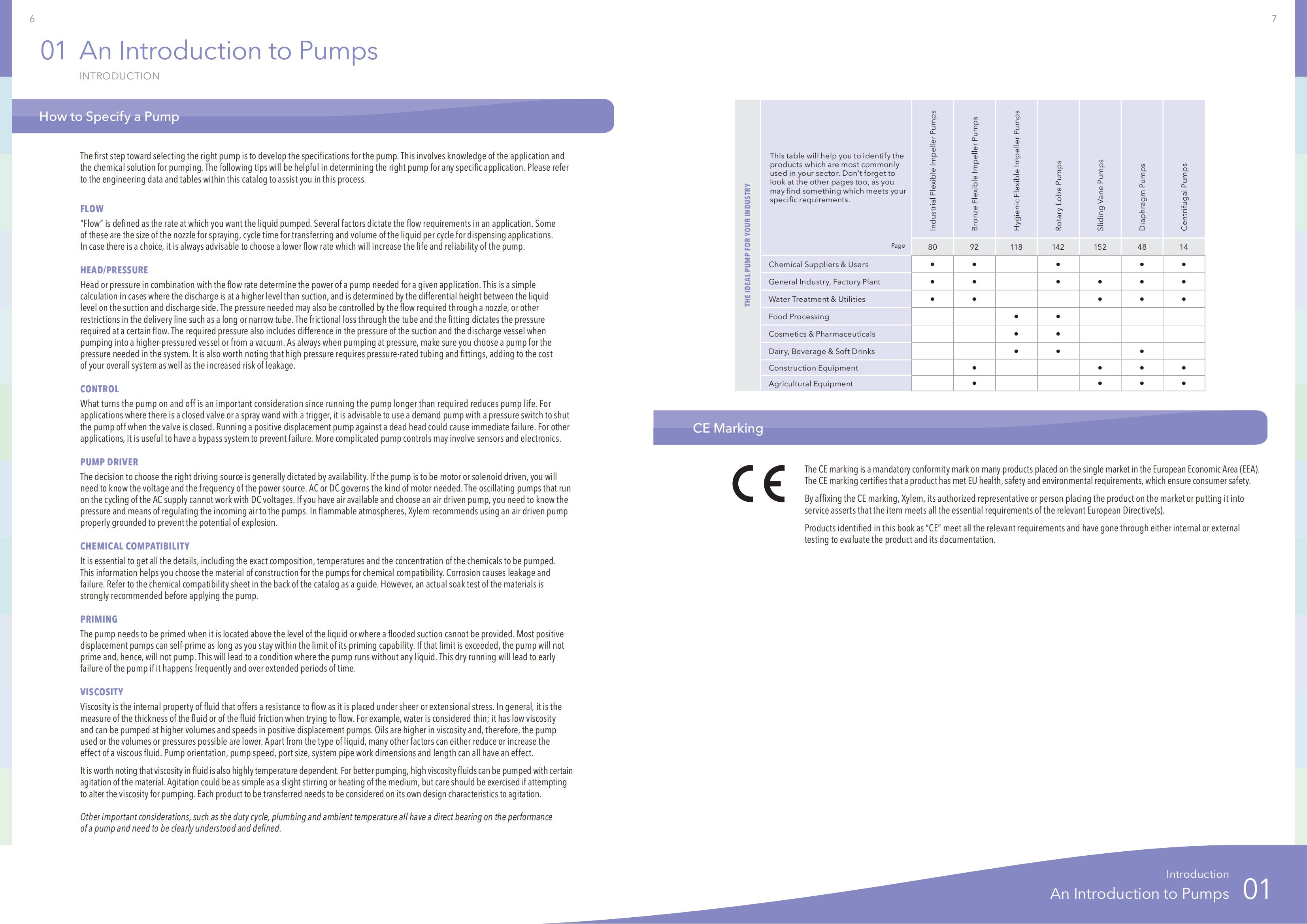 6

01 An Introduction to Pumps

INTRODUCTION

How to Specify a Pump

The first step toward selecting the right pump is to develop the specifications for the pump. This involves knowledge of the application and the chemical solution for pumping. The following tips will be helpful in determining the right pump for any specific application. Please refer to the engineering data and tables within this catalog to assist you in this process.

FLOW
"Flow" is defined as the rate at which you want the liquid pumped. Several factors dictate the flow requirements in an application. Some of these are the size of the nozzle for spraying, cycle time for transferring and volume of the liquid per cycle for dispensing applications. In case there is a choice, it is always advisable to choose a lower flow rate which will increase the life and reliability of the pump.

HEAD/PRESSURE
Head or pressure in combination with the flow rate determine the power of a pump needed for a given application. This is a simple calculation in cases where the discharge is at a higher level than suction, and is determined by the differential height between the liquid level on the suction and discharge side. The pressure needed may also be controlled by the flow required through a nozzle, or other restrictions in the delivery line such as a long or narrow tube. The frictional loss through the tube and the fitting dictates the pressure required at a certain flow. The required pressure also includes difference in the pressure of the suction and the discharge vessel when pumping into a higher-pressured vessel or from a vacuum. As always when pumping at pressure, make sure you choose a pump for the pressure needed in the system. It is also worth noting that high pressure requires pressure-rated tubing and fittings, adding to the cost of your overall system as well as the increased risk of leakage.

CONTROL
What turns the pump on and off is an important consideration since running the pump longer than required reduces pump life. For applications where there is a closed valve or a spray wand with a trigger, it is advisable to use a demand pump with a pressure switch to shut the pump off when the valve is closed. Running a positive displacement pump against a dead head could cause immediate failure. For other applications, it is useful to have a bypass system to prevent failure. More complicated pump controls may involve sensors and electronics.

PUMP DRIVER
The decision to choose the right driving source is generally dictated by availability. If the pump is to be motor or solenoid driven, you will need to know the voltage and the frequency of the power source. AC or DC governs the kind of motor needed. The oscillating pumps that run on the cycling of the AC supply cannot work with DC voltages. If you have air available and choose an air driven pump, you need to know the pressure and means of regulating the incoming air to the pumps. In flammable atmospheres, Xylem recommends using an air driven pump properly grounded to prevent the potential of explosion.

CHEMICAL COMPATIBILITY
It is essential to get all the details, including the exact composition, temperatures and the concentration of the chemicals to be pumped. This information helps you choose the material of construction for the pumps for chemical compatibility. Corrosion causes leakage and failure. Refer to the chemical compatibility sheet in the back of the catalog as a guide. However, an actual soak test of the materials is strongly recommended before applying the pump.

PRIMING
The pump needs to be primed when it is located above the level of the liquid or where a flooded suction cannot be provided. Most positive displacement pumps can self-prime as long as you stay within the limit of its priming capability. If that limit is exceeded, the pump will not prime and, hence, will not pump. This will lead to a condition where the pump runs without any liquid. This dry running will lead to early failure of the pump if it happens frequently and over extended periods of time.

VISCOSITY
Viscosity is the internal property of fluid that offers a resistance to flow as it is placed under sheer or extensional stress. In general, it is the measure of the thickness of the fluid or of the fluid friction when trying to flow. For example, water is considered thin; it has low viscosity and can be pumped at higher volumes and speeds in positive displacement pumps. Oils are higher in viscosity and, therefore, the pump used or the volumes or pressures possible are lower. Apart from the type of liquid, many other factors can either reduce or increase the effect of a viscous fluid. Pump orientation, pump speed, port size, system pipe work dimensions and length can all have an effect.

It is worth noting that viscosity in fluid is also highly temperature dependent. For better pumping, high viscosity fluids can be pumped with certain agitation of the material. Agitation could be as simple as a slight stirring or heating of the medium, but care should be exercised if attempting to alter the viscosity for pumping. Each product to be transferred needs to be considered on its own design characteristics to agitation.

Other important considerations, such as the duty cycle, plumbing and ambient temperature all have a direct bearing on the performance of a pump and need to be clearly understood and defined.

7

THE IDEAL PUMP FOR YOUR INDUSTRY

| This table will help you to identify the products which are most commonly used in your sector. Don't forget to look at the other pages too, as you may find something which meets your specific requirements. | Industrial Flexible Impeller Pumps | Bronze Flexible Impeller Pumps | Hygienic Flexible Impeller Pumps | Rotary Lobe Pumps | Sliding Vane Pumps | Diaphragm Pumps | Centrifugal Pumps |
|---|---|---|---|---|---|---|---|
| Page | 80 | 92 | 118 | 142 | 152 | 48 | 14 |
| Chemical Suppliers & Users | • | • | | • | | • | • |
| General Industry, Factory Plant | • | • | | • | • | • | • |
| Water Treatment & Utilities | • | • | | | • | • | • |
| Food Processing | | | • | • | | | |
| Cosmetics & Pharmaceuticals | | | • | • | | | |
| Dairy, Beverage & Soft Drinks | | | • | • | | • | |
| Construction Equipment | | • | | | • | • | • |
| Agricultural Equipment | | • | | | • | • | • |

CE Marking

CE

The CE marking is a mandatory conformity mark on many products placed on the single market in the European Economic Area (EEA). The CE marking certifies that a product has met EU health, safety and environmental requirements, which ensure consumer safety.

By affixing the CE marking, Xylem, its authorized representative or person placing the product on the market or putting it into service asserts that the item meets all the essential requirements of the relevant European Directive(s).

Products identified in this book as "CE" meet all the relevant requirements and have gone through either internal or external testing to evaluate the product and its documentation.

Introduction
An Introduction to Pumps 01